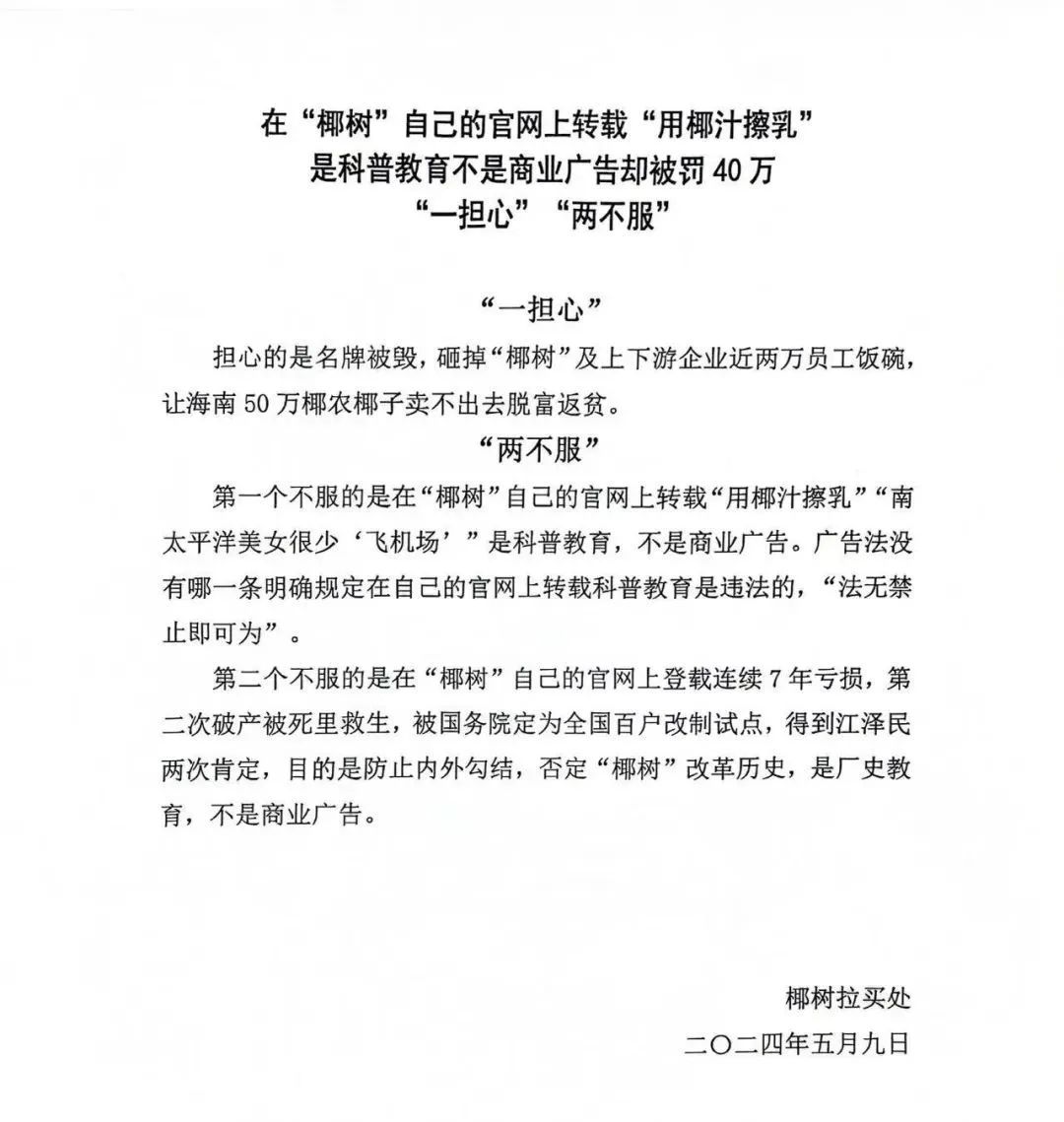 在“椰树”自己的官网上转载“用椰汁擦乳”
是科普教育不是商业广告却被罚40万
“一担心”“两不服”

“一担心”

担心的是名牌被毁，砸掉“椰树”及上下游企业近两万员工饭碗，让海南50万椰农椰子卖不出去脱富返贫。

“两不服”

第一个不服的是在“椰树”自己的官网上转载“用椰汁擦乳”“南太平洋美女很少‘飞机场’”是科普教育，不是商业广告。广告法没有哪一条明确规定在自己的官网上转载科普教育是违法的，“法无禁止即可为”。

第二个不服的是在“椰树”自己的官网上登载连续7年亏损，第二次破产被死里救生，被国务院定为全国百户改制试点，得到江泽民两次肯定，目的是防止内外勾结，否定“椰树”改革历史，是厂史教育，不是商业广告。

椰树拉买处
二〇二四年五月九日